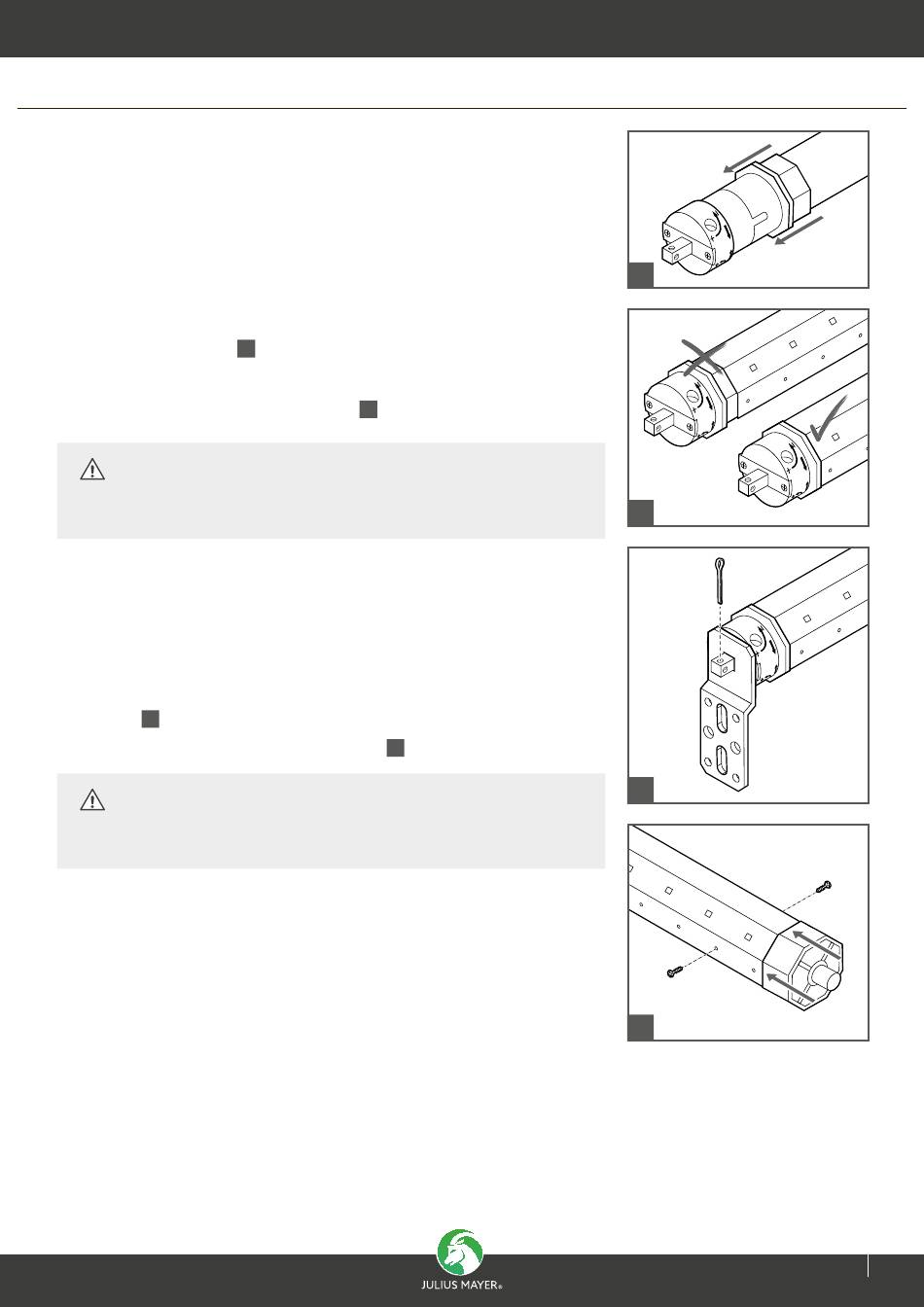 JULIUS MAYER®